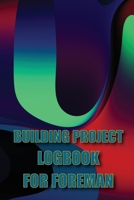 BUILDING PROJECT
LOGBOOK
FOR FOREMAN